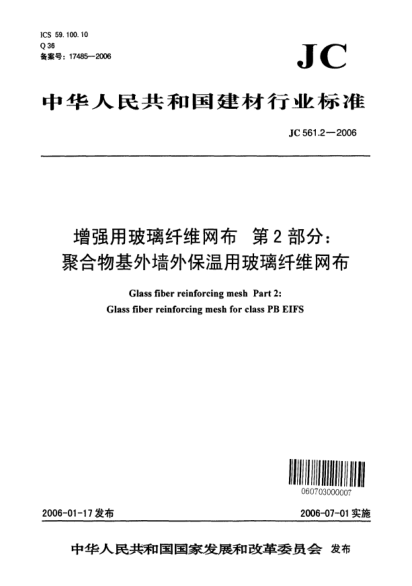 ICS 59.100.10
Q 36
备案号：17485—2006

JC

中华人民共和国建材行业标准

JC 561.2—2006

增强用玻璃纤维网布　第2部分：
聚合物基外墙外保温用玻璃纤维网布

Glass fiber reinforcing mesh Part 2:
Glass fiber reinforcing mesh for class PB EIFS

060703000007

2006-01-17 发布

2006-07-01 实施

中华人民共和国国家发展和改革委员会　发布